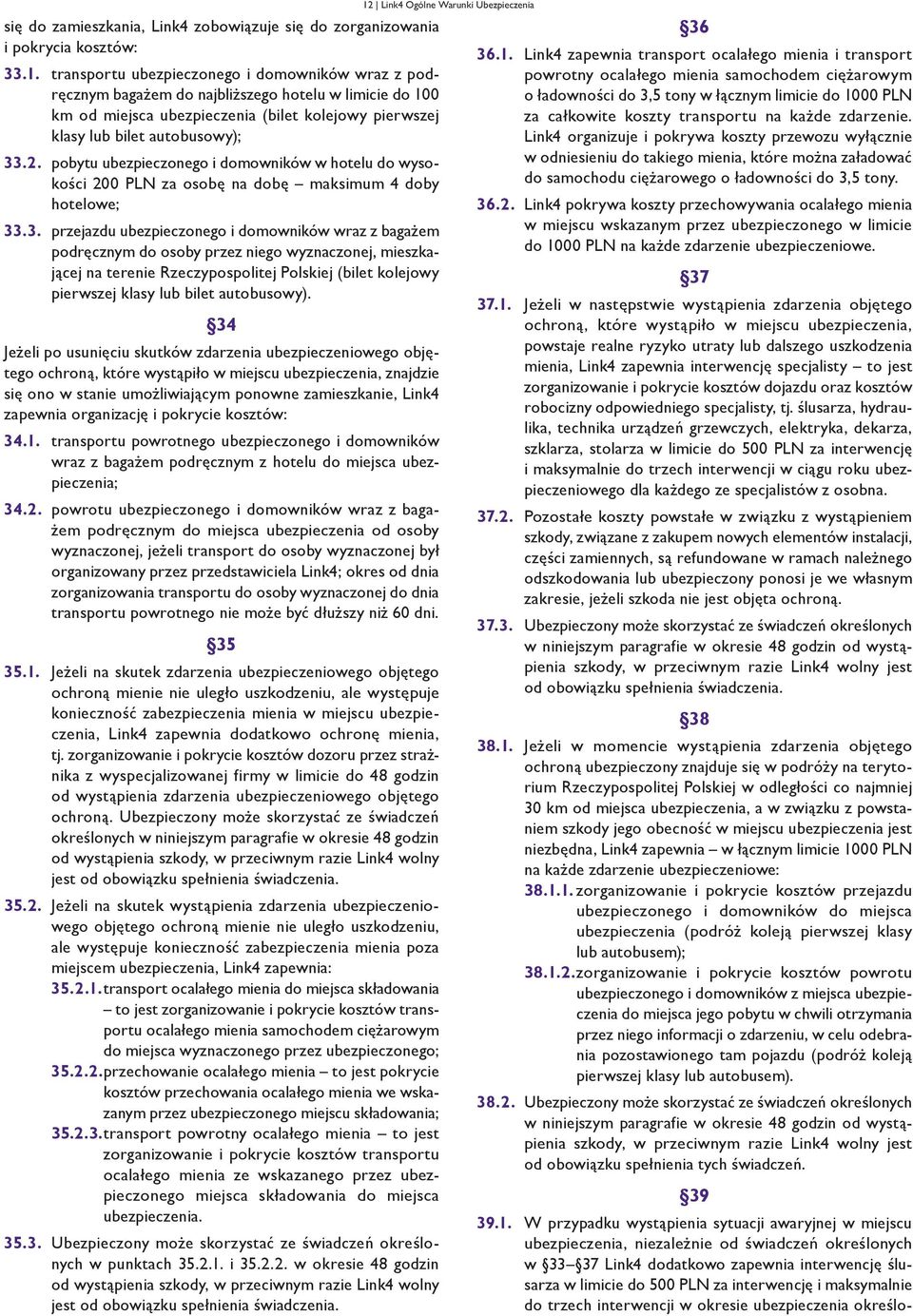 12 | Link4 Ogólne Warunki Ubezpieczenia

się do zamieszkania, Link4 zobowiązuje się do zorganizowania i pokrycia kosztów:

33.1. transportu ubezpieczonego i domowników wraz z podręcznym bagażem do najbliższego hotelu w limicie do 100 km od miejsca ubezpieczenia (bilet kolejowy pierwszej klasy lub bilet autobusowy);

33.2. pobytu ubezpieczonego i domowników w hotelu do wysokości 200 PLN za osobę na dobę – maksimum 4 doby hotelowe;

33.3. przejazdu ubezpieczonego i domowników wraz z bagażem podręcznym do osoby przez niego wyznaczonej, mieszkającej na terenie Rzeczypospolitej Polskiej (bilet kolejowy pierwszej klasy lub bilet autobusowy).

§34

Jeżeli po usunięciu skutków zdarzenia ubezpieczeniowego objętego ochroną, które wystąpiło w miejscu ubezpieczenia, znajdzie się ono w stanie umożliwiającym ponowne zamieszkanie, Link4 zapewnia organizację i pokrycie kosztów:

34.1. transportu powrotnego ubezpieczonego i domowników wraz z bagażem podręcznym z hotelu do miejsca ubezpieczenia;

34.2. powrotu ubezpieczonego i domowników wraz z bagażem podręcznym do miejsca ubezpieczenia od osoby wyznaczonej, jeżeli transport do osoby wyznaczonej był organizowany przez przedstawiciela Link4; okres od dnia zorganizowania transportu do osoby wyznaczonej do dnia transportu powrotnego nie może być dłuższy niż 60 dni.

§35

35.1. Jeżeli na skutek zdarzenia ubezpieczeniowego objętego ochroną mienie nie uległo uszkodzeniu, ale występuje konieczność zabezpieczenia mienia w miejscu ubezpieczenia, Link4 zapewnia dodatkowo ochronę mienia, tj. zorganizowanie i pokrycie kosztów dozoru przez strażnika z wyspecjalizowanej firmy w limicie do 48 godzin od wystąpienia zdarzenia ubezpieczeniowego objętego ochroną. Ubezpieczony może skorzystać ze świadczeń określonych w niniejszym paragrafie w okresie 48 godzin od wystąpienia szkody, w przeciwnym razie Link4 wolny jest od obowiązku spełnienia świadczenia.

35.2. Jeżeli na skutek wystąpienia zdarzenia ubezpieczeniowego objętego ochroną mienie nie uległo uszkodzeniu, ale występuje konieczność zabezpieczenia mienia poza miejscem ubezpieczenia, Link4 zapewnia:

35.2.1. transport ocalałego mienia do miejsca składowania – to jest zorganizowanie i pokrycie kosztów transportu ocalałego mienia samochodem ciężarowym do miejsca wyznaczonego przez ubezpieczonego;

35.2.2. przechowanie ocalałego mienia – to jest pokrycie kosztów przechowania ocalałego mienia we wskazanym przez ubezpieczonego miejscu składowania;

35.2.3. transport powrotny ocalałego mienia – to jest zorganizowanie i pokrycie kosztów transportu ocalałego mienia ze wskazanego przez ubezpieczonego miejsca składowania do miejsca ubezpieczenia.

35.3. Ubezpieczony może skorzystać ze świadczeń określonych w punktach 35.2.1. i 35.2.2. w okresie 48 godzin od wystąpienia szkody, w przeciwnym razie Link4 wolny jest od obowiązku spełnienia świadczenia.

§36

36.1. Link4 zapewnia transport ocalałego mienia i transport powrotny ocalałego mienia samochodem ciężarowym o ładowności do 3,5 tony w łącznym limicie do 1000 PLN za całkowite koszty transportu na każde zdarzenie. Link4 organizuje i pokrywa koszty przewozu wyłącznie w odniesieniu do takiego mienia, które można załadować do samochodu ciężarowego o ładowności do 3,5 tony.

36.2. Link4 pokrywa koszty przechowywania ocalałego mienia w miejscu wskazanym przez ubezpieczonego w limicie do 1000 PLN na każde zdarzenie ubezpieczeniowe.

§37

37.1. Jeżeli w następstwie wystąpienia zdarzenia objętego ochroną, które wystąpiło w miejscu ubezpieczenia, powstaje realne ryzyko utraty lub dalszego uszkodzenia mienia, Link4 zapewnia interwencję specjalisty – to jest zorganizowanie i pokrycie kosztów dojazdu oraz kosztów robocizny odpowiedniego specjalisty, tj. ślusarza, hydraulika, technika urządzeń grzewczych, elektryka, dekarza, szklarza, stolarza w limicie do 500 PLN za interwencję i maksymalnie do trzech interwencji w ciągu roku ubezpieczeniowego dla każdego ze specjalistów z osobna.

37.2. Pozostałe koszty powstałe w związku z wystąpieniem szkody, związane z zakupem nowych elementów instalacji, części zamiennych, są refundowane w ramach należnego odszkodowania lub ubezpieczony ponosi je we własnym zakresie, jeżeli szkoda nie jest objęta ochroną.

37.3. Ubezpieczony może skorzystać ze świadczeń określonych w niniejszym paragrafie w okresie 48 godzin od wystąpienia szkody, w przeciwnym razie Link4 wolny jest od obowiązku spełnienia świadczenia.

§38

38.1. Jeżeli w momencie wystąpienia zdarzenia objętego ochroną ubezpieczony znajduje się w podróży na terytorium Rzeczypospolitej Polskiej w odległości co najmniej 30 km od miejsca ubezpieczenia, a w związku z powstaniem szkody jego obecność w miejscu ubezpieczenia jest niezbędna, Link4 zapewnia – w łącznym limicie 1000 PLN na każde zdarzenie ubezpieczeniowe:

38.1.1. zorganizowanie i pokrycie kosztów przejazdu ubezpieczonego i domowników do miejsca ubezpieczenia (podróż koleją pierwszej klasy lub autobusem);

38.1.2. zorganizowanie i pokrycie kosztów powrotu ubezpieczonego i domowników z miejsca ubezpieczenia do miejsca jego pobytu w chwili otrzymania przez niego informacji o zdarzeniu, w celu odebrania pozostawionego tam pojazdu (podróż koleją pierwszej klasy lub autobusem).

38.2. Ubezpieczony może skorzystać ze świadczeń określonych w niniejszym paragrafie w okresie 48 godzin od wystąpienia szkody, w przeciwnym razie Link4 wolny jest od obowiązku spełnienia tych świadczeń.

§39

39.1. W przypadku wystąpienia sytuacji awaryjnej w miejscu ubezpieczenia, niezależnie od świadczeń określonych w §33–37 Link4 dodatkowo zapewnia interwencję ślusarza w limicie do 500 PLN za interwencję i maksymalnie do trzech interwencji w okresie ubezpieczenia określo-